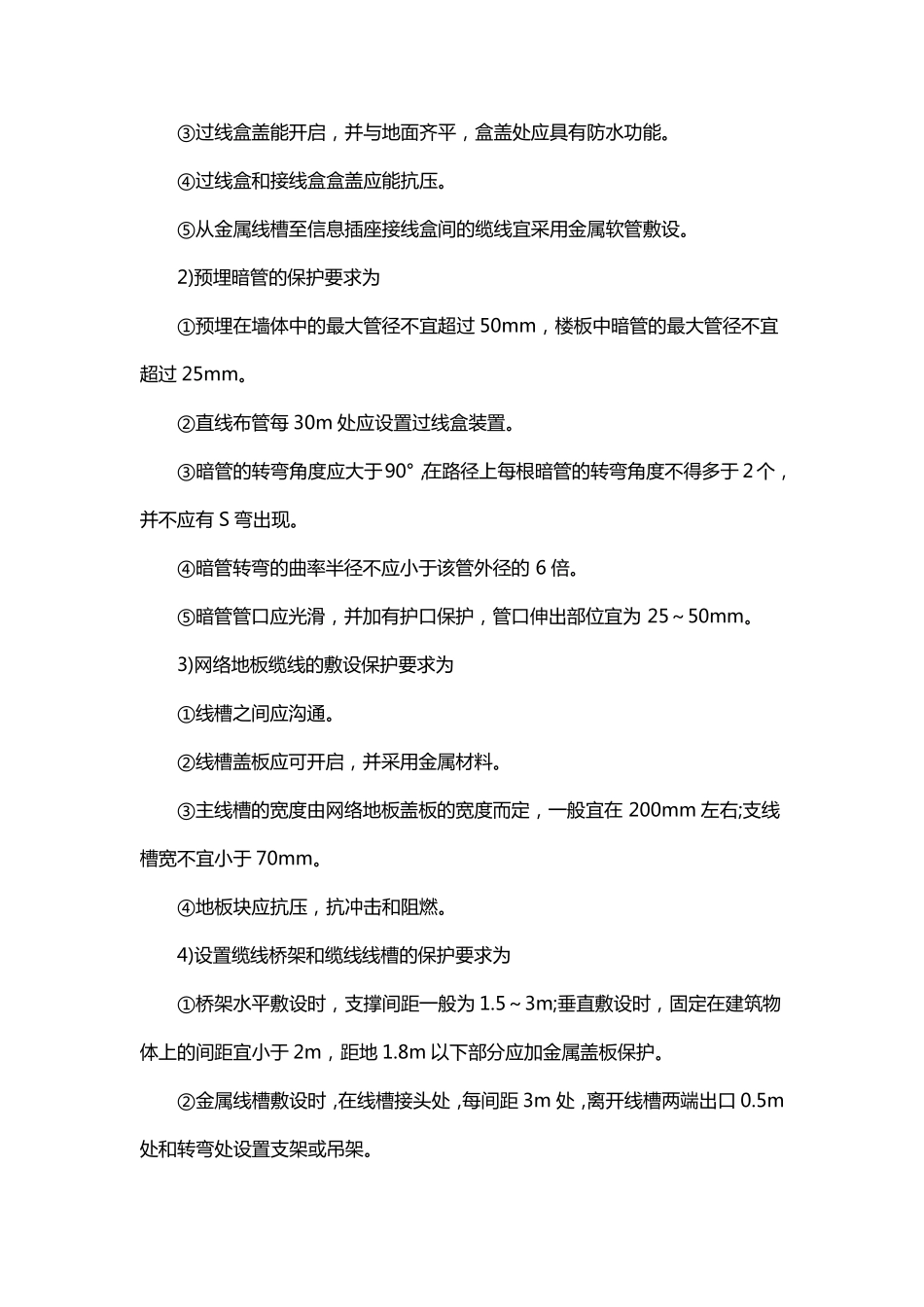 ③过线盒盖能开启，并与地面齐平，盒盖处应具有防水功能。

④过线盒和接线盒盒盖应能抗压。

⑤从金属线槽至信息插座接线盒间的缆线宜采用金属软管敷设。

2)预埋暗管的保护要求为

①预埋在墙体中的最大管径不宜超过 50mm，楼板中暗管的最大管径不宜超过 25mm。

②直线布管每 30m 处应设置过线盒装置。

③暗管的转弯角度应大于90° 在路径上每根暗管的转弯角度不得多于 2 个，并不应有 S 弯出现。

④暗管转弯的曲率半径不应小于该管外径的 6 倍。

⑤暗管管口应光滑，并加有护口保护，管口伸出部位宜为 25～50mm。

3)网络地板缆线的敷设保护要求为

①线槽之间应沟通。

②线槽盖板应可开启，并采用金属材料。

③主线槽的宽度由网络地板盖板的宽度而定，一般宜在 200mm 左右;支线槽宽不宜小于 70mm。

④地板块应抗压，抗冲击和阻燃。

4)设置缆线桥架和缆线线槽的保护要求为

①桥架水平敷设时，支撑间距一般为 1.5～3m;垂直敷设时，固定在建筑物体上的间距宜小于 2m，距地 1.8m 以下部分应加金属盖板保护。

②金属线槽敷设时，在线槽接头处，每间距 3m 处，离开线槽两端出口 0.5m 处和转弯处设置支架或吊架。